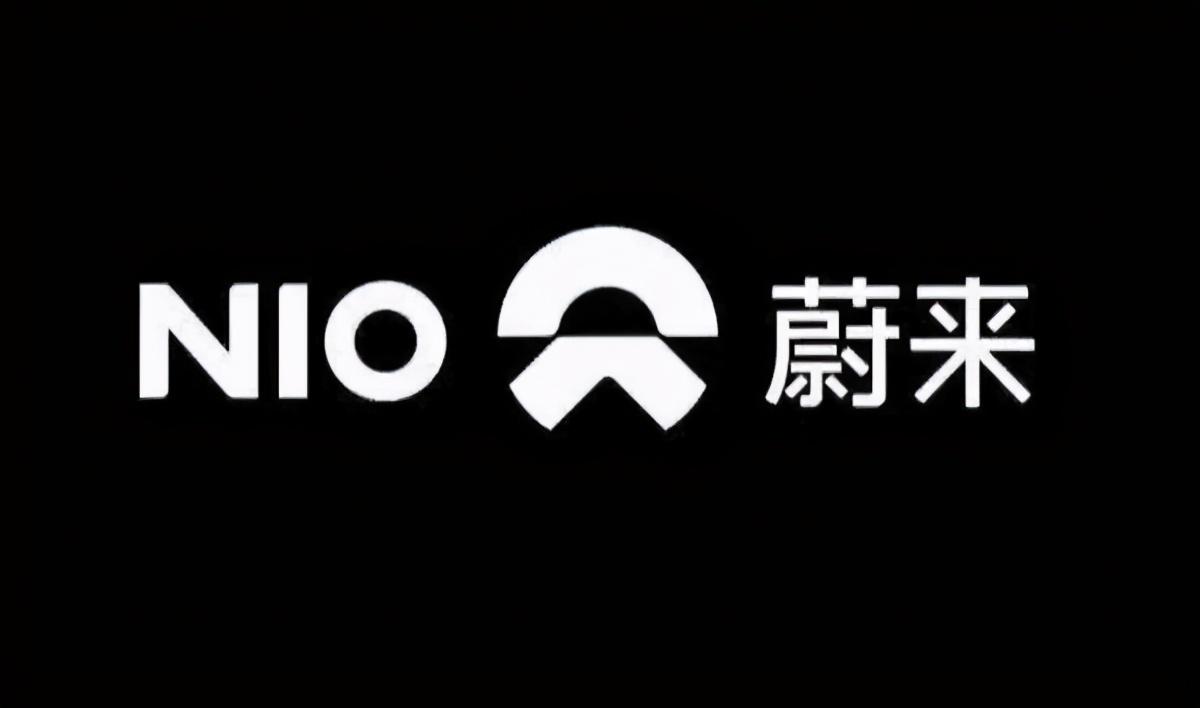 NIO 蔚来